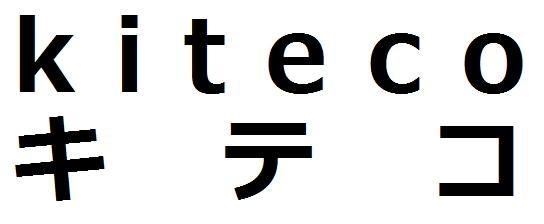 kiteco
キテコ